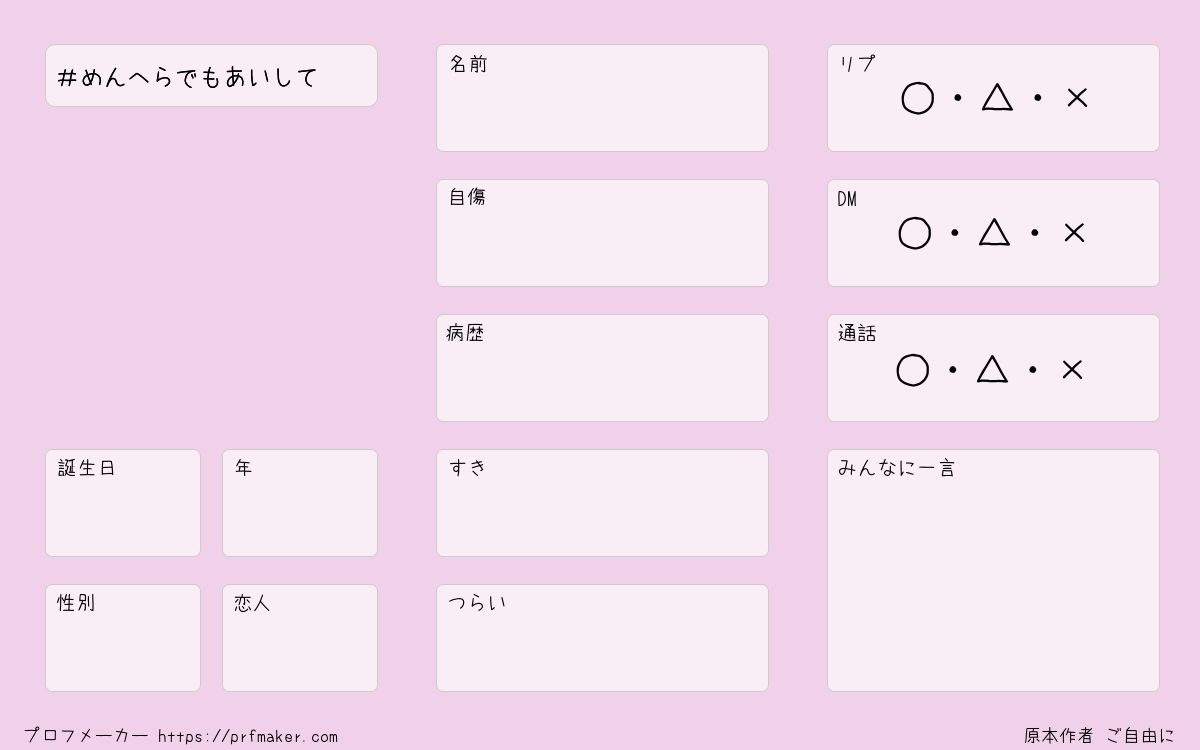 #めんへらでもあいして

誕生日

年

性別

恋人

名前

自傷

病歴

すき

つらい

リプ
○・△・×

DM
○・△・×

通話
○・△・×

みんなに一言

プロフメーカー https://prfmaker.com

原本作者 ご自由に